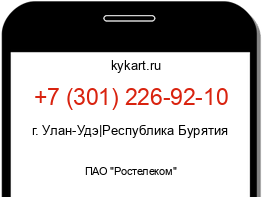 kykart.ru

+7 (301) 226-92-10

г. Улан-Удэ|Республика Бурятия

ПАО "Ростелеком"